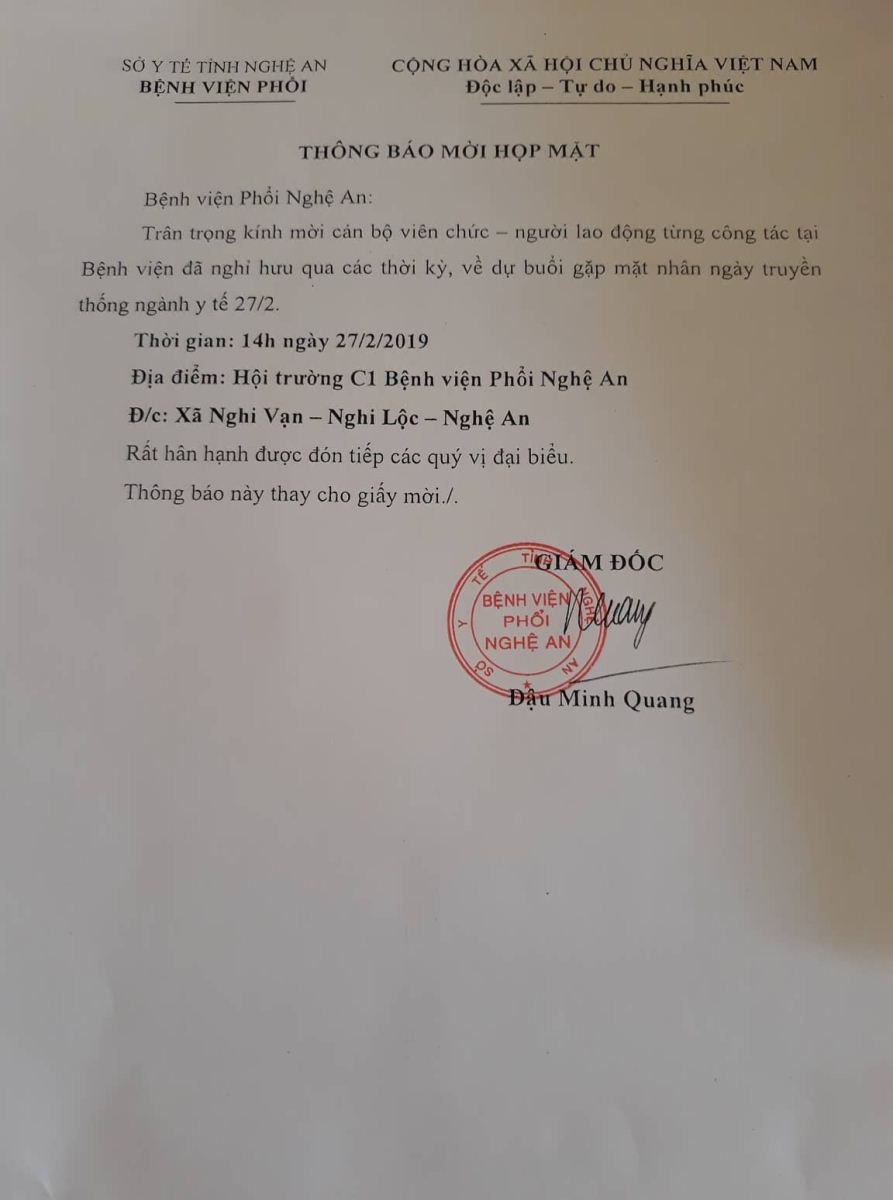 SỞ Y TẾ TỈNH NGHỆ AN
BỆNH VIỆN PHỔI

CỘNG HÒA XÃ HỘI CHỦ NGHĨA VIỆT NAM
Độc lập – Tự do – Hạnh phúc

THÔNG BÁO MỜI HỌP MẶT

Bệnh viện Phổi Nghệ An:

Trân trọng kính mời cán bộ viên chức – người lao động từng công tác tại Bệnh viện đã nghỉ hưu qua các thời kỳ, về dự buổi gặp mặt nhân ngày truyền thống ngành y tế 27/2.

Thời gian: 14h ngày 27/2/2019

Địa điểm: Hội trường C1 Bệnh viện Phổi Nghệ An

Đ/c: Xã Nghi Vạn – Nghi Lộc – Nghệ An

Rất hân hạnh được đón tiếp các quý vị đại biểu.

Thông báo này thay cho giấy mời./.

GIÁM ĐỐC

BỆNH VIỆN PHỔI NGHỆ AN

Đậu Minh Quang